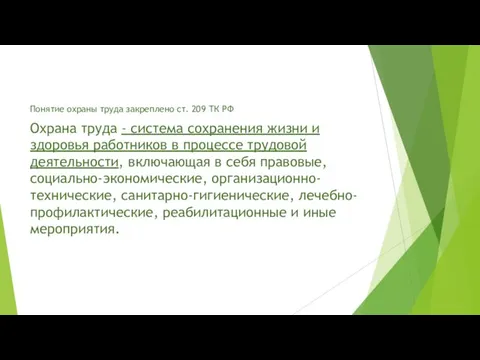 Понятие охраны труда закреплено ст. 209 ТК РФ

Охрана труда - система сохранения жизни и здоровья работников в процессе трудовой деятельности, включающая в себя правовые, социально-экономические, организационно-технические, санитарно-гигиенические, лечебно-профилактические, реабилитационные и иные мероприятия.